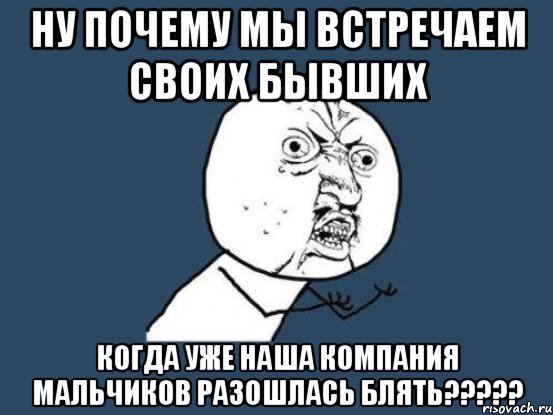 НУ ПОЧЕМУ МЫ ВСТРЕЧАЕМ СВОИХ БЫВШИХ

КОГДА УЖЕ НАША КОМПАНИЯ МАЛЬЧИКОВ РАЗОШЛАСЬ БЛЯТЬ?????

risovach.ru